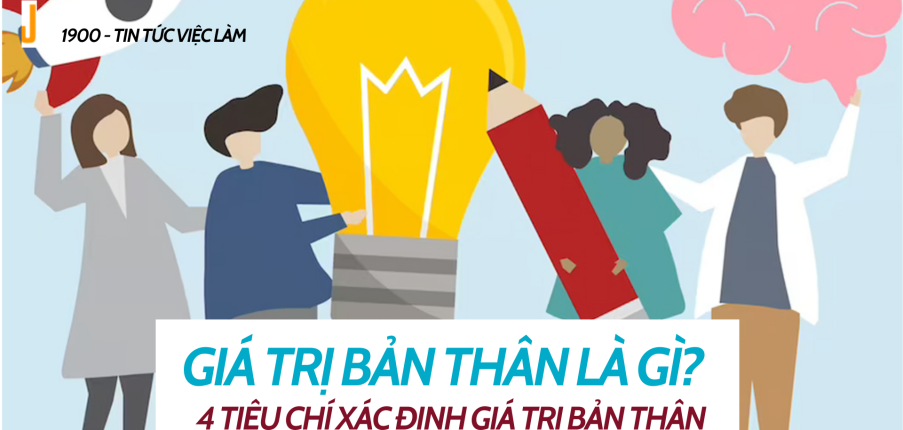 J

1900 - TIN TỨC VIỆC LÀM

GIÁ TRỊ BẢN THÂN LÀ GÌ?

4 TIÊU CHÍ XÁC ĐỊNH GIÁ TRỊ BẢN THÂN